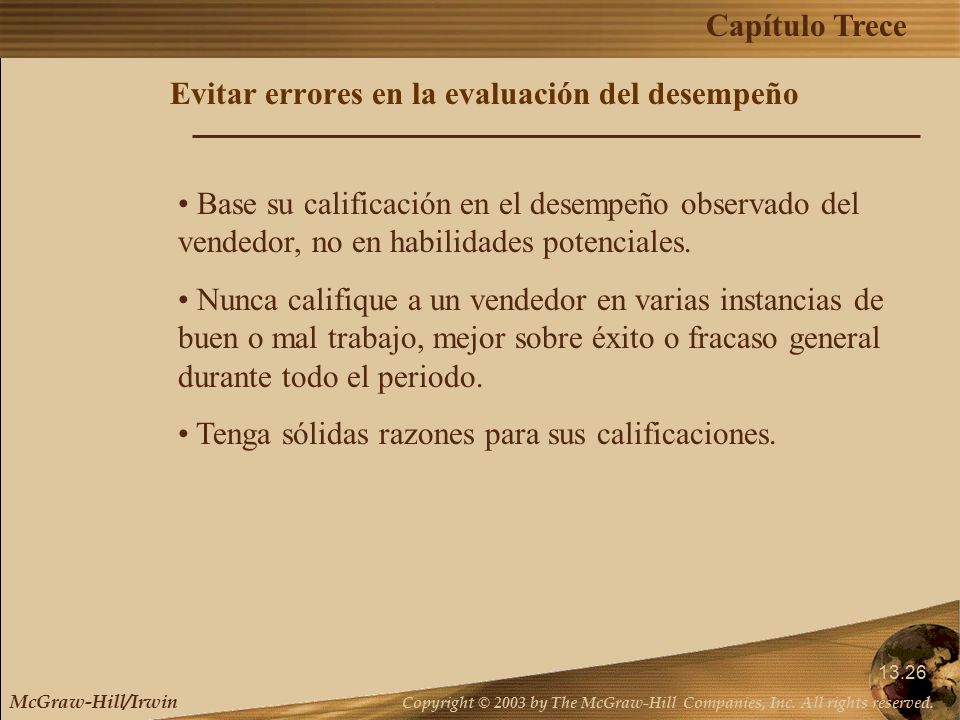 Capítulo Trece

Evitar errores en la evaluación del desempeño

• Base su calificación en el desempeño observado del vendedor, no en habilidades potenciales.

• Nunca califique a un vendedor en varias instancias de buen o mal trabajo, mejor sobre éxito o fracaso general durante todo el periodo.

• Tenga sólidas razones para sus calificaciones.

13.26

McGraw-Hill/Irwin

Copyright © 2003 by The McGraw-Hill Companies, Inc. All rights reserved.